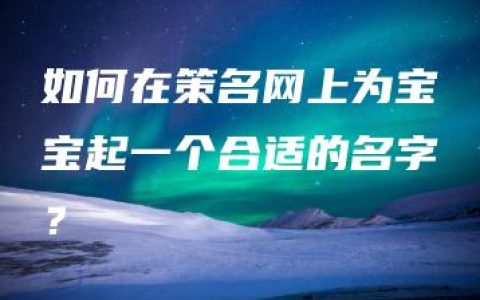 如何在策名网上为宝宝起一个合适的名字？